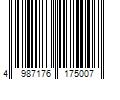 4 987176 175007